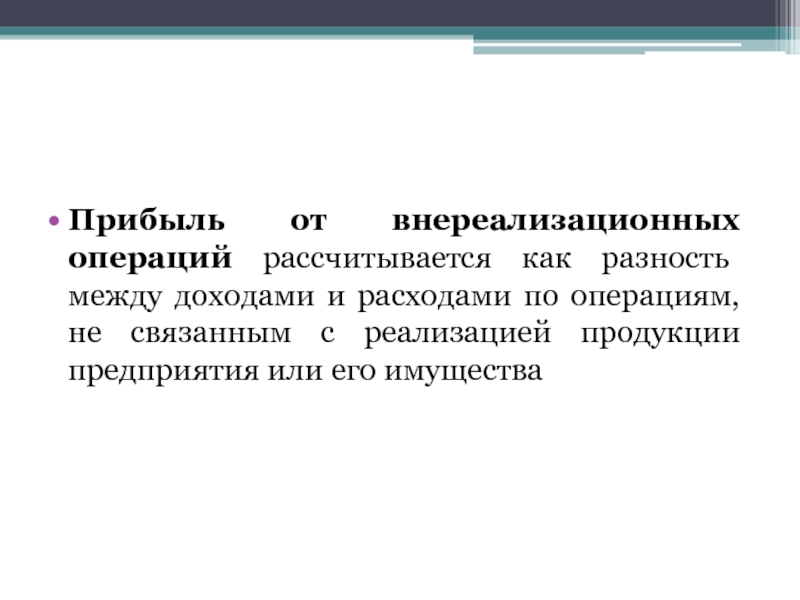 • Прибыль от внереализационных операций рассчитывается как разность между доходами и расходами по операциям, не связанным с реализацией продукции предприятия или его имущества